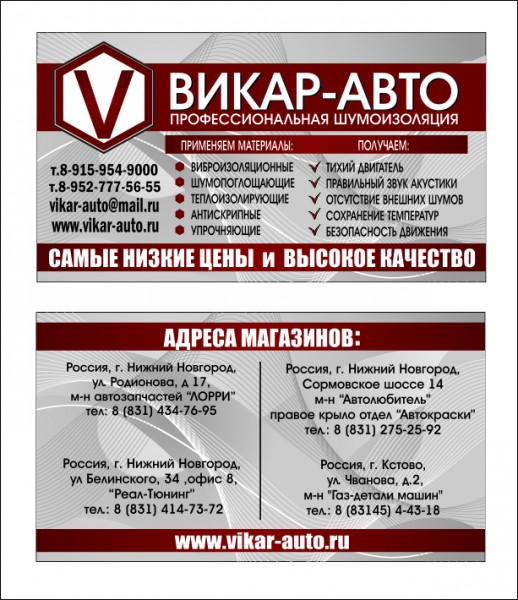 V

ВИКАР-АВТО
ПРОФЕССИОНАЛЬНАЯ ШУМОИЗОЛЯЦИЯ

т.8-915-954-9000
т.8-952-777-56-55
vikar-auto@mail.ru
www.vikar-auto.ru

ПРИМЕНЯЕМ МАТЕРИАЛЫ:
ВИБРОИЗОЛЯЦИОННЫЕ
ШУМОПОГЛОЩАЮЩИЕ
ТЕПЛОИЗОЛИРУЮЩИЕ
АНТИСКРИПНЫЕ
УПРОЧНЯЮЩИЕ

ПОЛУЧАЕМ:
ТИХИЙ ДВИГАТЕЛЬ
ПРАВИЛЬНЫЙ ЗВУК АКУСТИКИ
ОТСУТСТВИЕ ВНЕШНИХ ШУМОВ
СОХРАНЕНИЕ ТЕМПЕРАТУР
БЕЗОПАСНОСТЬ ДВИЖЕНИЯ

САМЫЕ НИЗКИЕ ЦЕНЫ и ВЫСОКОЕ КАЧЕСТВО

АДРЕСА МАГАЗИНОВ:

Россия, г. Нижний Новгород, ул. Родионова, д 17, м-н автозапчастей "ЛОРРИ" тел: 8 (831) 434-76-95

Россия, г. Нижний Новгород, ул Белинского, 34 ,офис 8, "Реал-Тюнинг" тел.: 8 (831) 414-73-72

Россия, г. Нижний Новгород, Сормовское шоссе 14 м-н "Автолюбитель" правое крыло отдел "Автокраски" тел.: 8 (831) 275-25-92

Россия, г. Кстово, ул. Чванова, д.2, м-н "Газ-детали машин" тел.: 8 (83145) 4-43-18

www.vikar-auto.ru